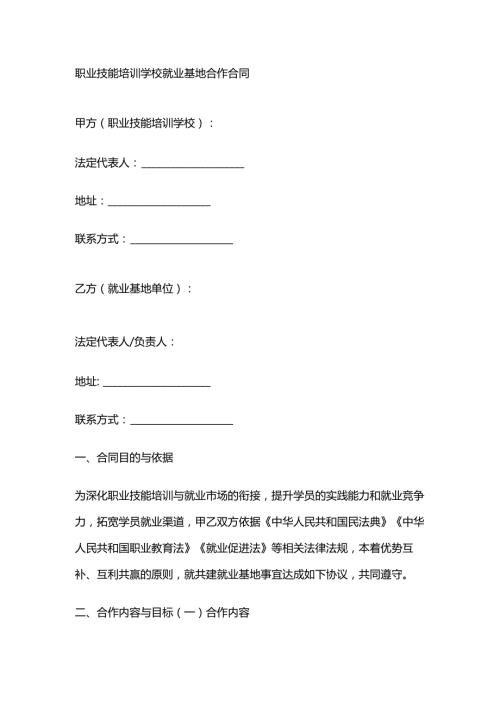 职业技能培训学校就业基地合作合同

甲方（职业技能培训学校）：

法定代表人：____________________

地址：____________________

联系方式：____________________

乙方（就业基地单位）：

法定代表人/负责人：

地址: ____________________

联系方式：____________________

一、合同目的与依据

为深化职业技能培训与就业市场的衔接，提升学员的实践能力和就业竞争力，拓宽学员就业渠道，甲乙双方依据《中华人民共和国民法典》《中华人民共和国职业教育法》《就业促进法》等相关法律法规，本着优势互补、互利共赢的原则，就共建就业基地事宜达成如下协议，共同遵守。

二、合作内容与目标（一）合作内容